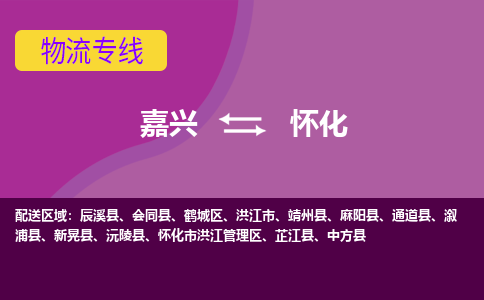 物流专线

嘉兴 怀化

配送区域：辰溪县、会同县、鹤城区、洪江市、靖州县、麻阳县、通道县、溆浦县、新晃县、沅陵县、怀化市洪江管理区、芷江县、中方县